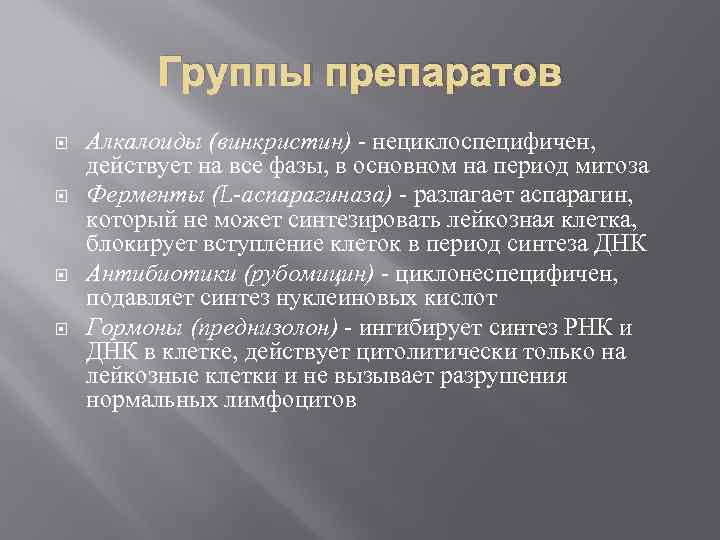 Группы препаратов

Алкалоиды (винкристин) - нециклоспецифичен, действует на все фазы, в основном на период митоза

Ферменты (L-аспарагиназа) - разлагает аспарагин, который не может синтезировать лейкозная клетка, блокирует вступление клеток в период синтеза ДНК

Антибиотики (рубомицин) - циклонеспецифичен, подавляет синтез нуклеиновых кислот

Гормоны (преднизолон) - ингибирует синтез РНК и ДНК в клетке, действует цитолитически только на лейкозные клетки и не вызывает разрушения нормальных лимфоцитов